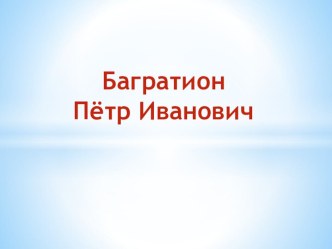 Багратион
Пётр Иванович